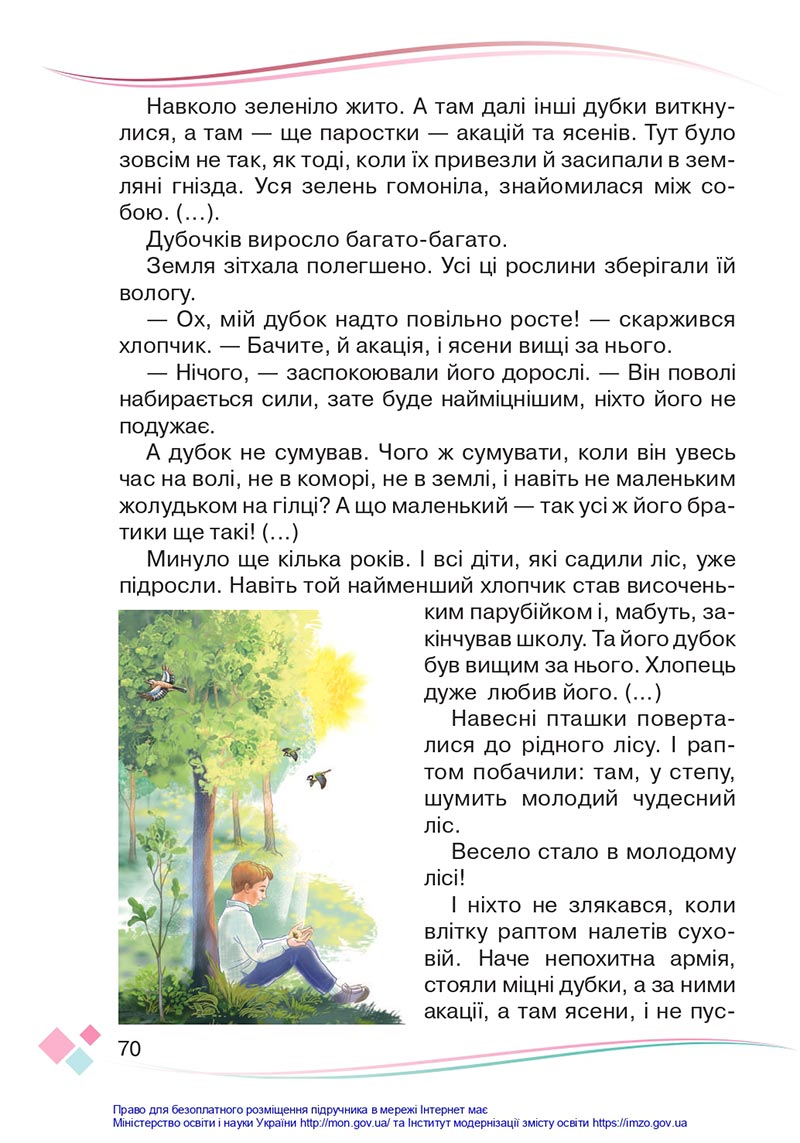 Навколо зеленіло жито. А там далі інші дубки виткнулися, а там — ще паростки — акацій та ясенів. Тут було зовсім не так, як тоді, коли їх привезли й засипали в земляні гнізда. Уся зелень гомоніла, знайомилася між собою. (...).

Дубочків виросло багато-багато.

Земля зітхала полегшено. Усі ці рослини зберігали їй вологу.

— Ох, мій дубок надто повільно росте! — скаржився хлопчик. — Бачите, й акація, і ясени вищі за нього.

— Нічого, — заспокоювали його дорослі. — Він поволі набирається сили, зате буде найміцнішим, ніхто його не подужає.

А дубок не сумував. Чого ж сумувати, коли він увесь час на волі, не в коморі, не в землі, і навіть не маленьким жолудьком на гілці? А що маленький — так усі ж його братики ще такі! (...)

Минуло ще кілька років. І всі діти, які садили ліс, уже підросли. Навіть той найменший хлопчик став височеньким парубійком і, мабуть, закінчував школу. Та його дубок був вищим за нього. Хлопець дуже любив його. (...)

Навесні пташки поверталися до рідного лісу. І раптом побачили: там, у степу, шумить молодий чудесний ліс.

Весело стало в молодому лісі!

І ніхто не злякався, коли влітку раптом налетів суховій. Наче непохитна армія, стояли міцні дубки, а за ними акації, а там ясени, і не пус-

70

Право для безоплатного розміщення підручника в мережі Інтернет має
Міністерство освіти і науки України http://mon.gov.ua/ та Інститут модернізації змісту освіти https://imzo.gov.ua